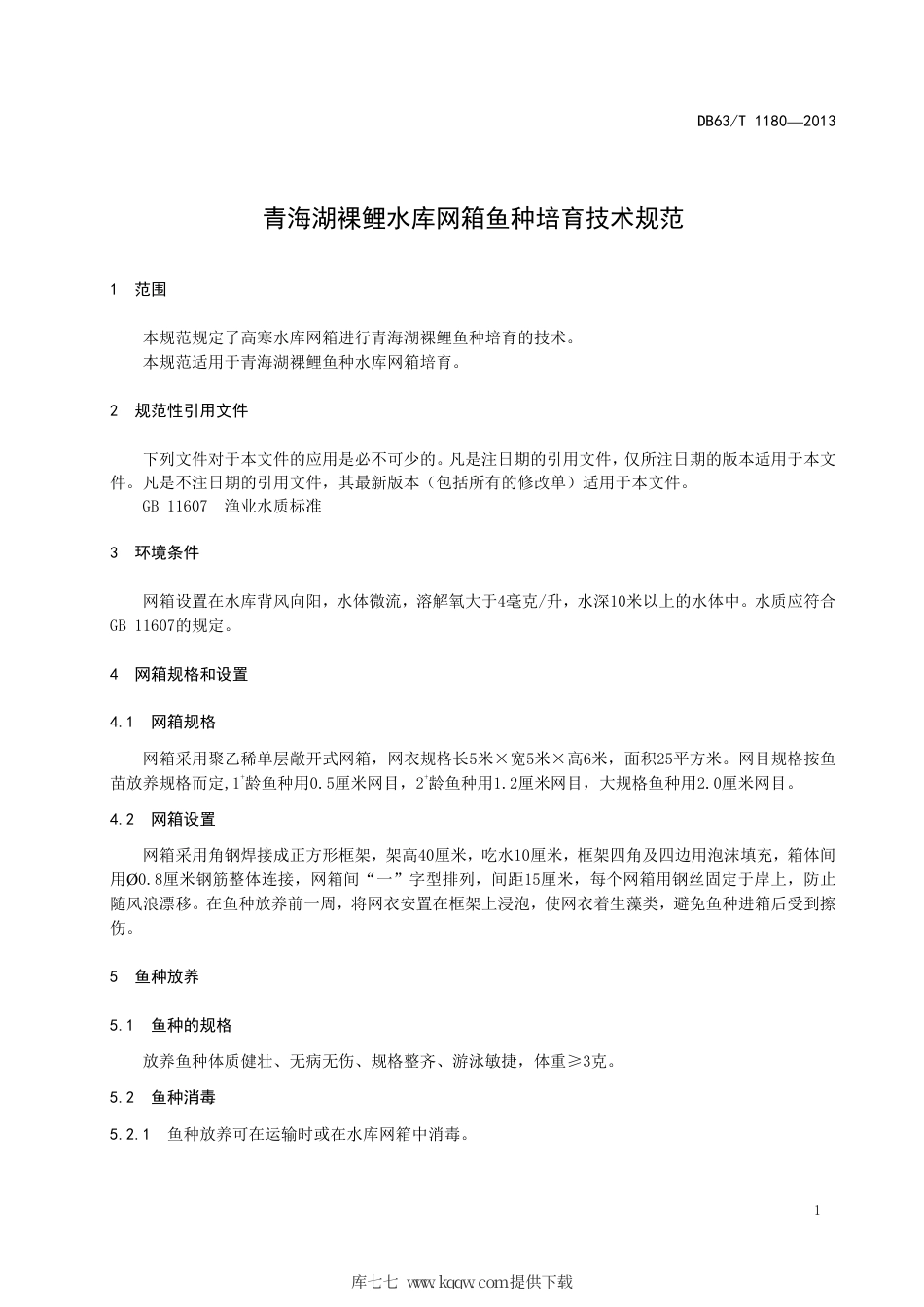 DB63/T 1180—2013

青海湖裸鲤水库网箱鱼种培育技术规范

1 范围

本规范规定了高寒水库网箱进行青海湖裸鲤鱼种培育的技术。
本规范适用于青海湖裸鲤鱼种水库网箱培育。

2 规范性引用文件

下列文件对于本文件的应用是必不可少的。凡是注日期的引用文件，仅所注日期的版本适用于本文件。凡是不注日期的引用文件，其最新版本（包括所有的修改单）适用于本文件。
GB 11607 渔业水质标准

3 环境条件

网箱设置在水库背风向阳，水体微流，溶解氧大于4毫克/升，水深10米以上的水体中。水质应符合GB 11607的规定。

4 网箱规格和设置

4.1 网箱规格

网箱采用聚乙稀单层敞开式网箱，网衣规格长5米×宽5米×高6米，面积25平方米。网目规格按鱼苗放养规格而定，$1^+$龄鱼种用0.5厘米网目，$2^+$龄鱼种用1.2厘米网目，大规格鱼种用2.0厘米网目。

4.2 网箱设置

网箱采用角钢焊接成正方形框架，架高40厘米，吃水10厘米，框架四角及四边用泡沫填充，箱体间用Ø0.8厘米钢筋整体连接，网箱间“一”字型排列，间距15厘米，每个网箱用钢丝固定于岸上，防止随风浪漂移。在鱼种放养前一周，将网衣安置在框架上浸泡，使网衣着生藻类，避免鱼种进箱后受到擦伤。

5 鱼种放养

5.1 鱼种的规格

放养鱼种体质健壮、无病无伤、规格整齐、游泳敏捷，体重≥3克。

5.2 鱼种消毒

5.2.1 鱼种放养可在运输时或在水库网箱中消毒。

1

库七七 www.kqqw.com提供下载